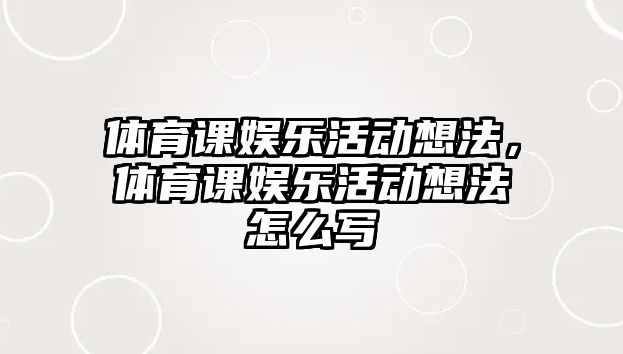 体育课娱乐活动想法，体育课娱乐活动想法怎么写